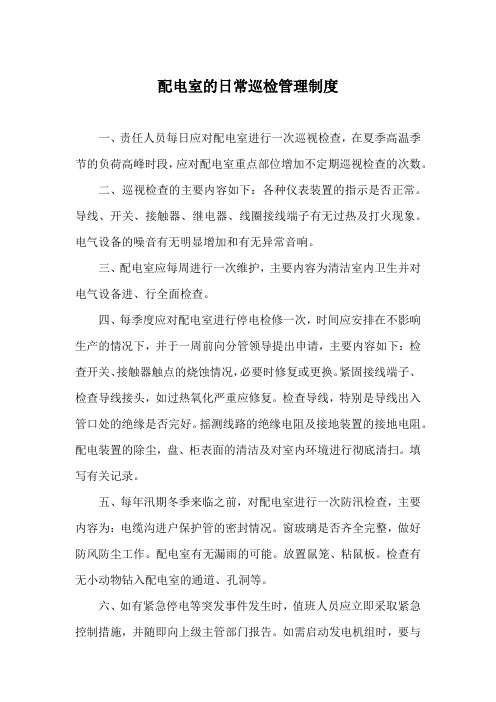 配电室的日常巡检管理制度

一、责任人员每日应对配电室进行一次巡视检查，在夏季高温季节的负荷高峰时段，应对配电室重点部位增加不定期巡视检查的次数。

二、巡视检查的主要内容如下：各种仪表装置的指示是否正常。导线、开关、接触器、继电器、线圈接线端子有无过热及打火现象。电气设备的噪音有无明显增加和有无异常音响。

三、配电室应每周进行一次维护，主要内容为清洁室内卫生并对电气设备进、行全面检查。

四、每季度应对配电室进行停电检修一次，时间应安排在不影响生产的情况下，并于一周前向分管领导提出申请，主要内容如下：检查开关、接触器触点的烧蚀情况，必要时修复或更换。紧固接线端子、检查导线接头，如过热氧化严重应修复。检查导线，特别是导线出入管口处的绝缘是否完好。摇测线路的绝缘电阻及接地装置的接地电阻。配电装置的除尘，盘、柜表面的清洁及对室内环境进行彻底清扫。填写有关记录。

五、每年汛期冬季来临之前，对配电室进行一次防汛检查，主要内容为：电缆沟进户保护管的密封情况。窗玻璃是否齐全完整，做好防风防尘工作。配电室有无漏雨的可能。放置鼠笼、粘鼠板。检查有无小动物钻入配电室的通道、孔洞等。

六、如有紧急停电等突发事件发生时，值班人员应立即采取紧急控制措施，并随即向上级主管部门报告。如需启动发电机组时，要与